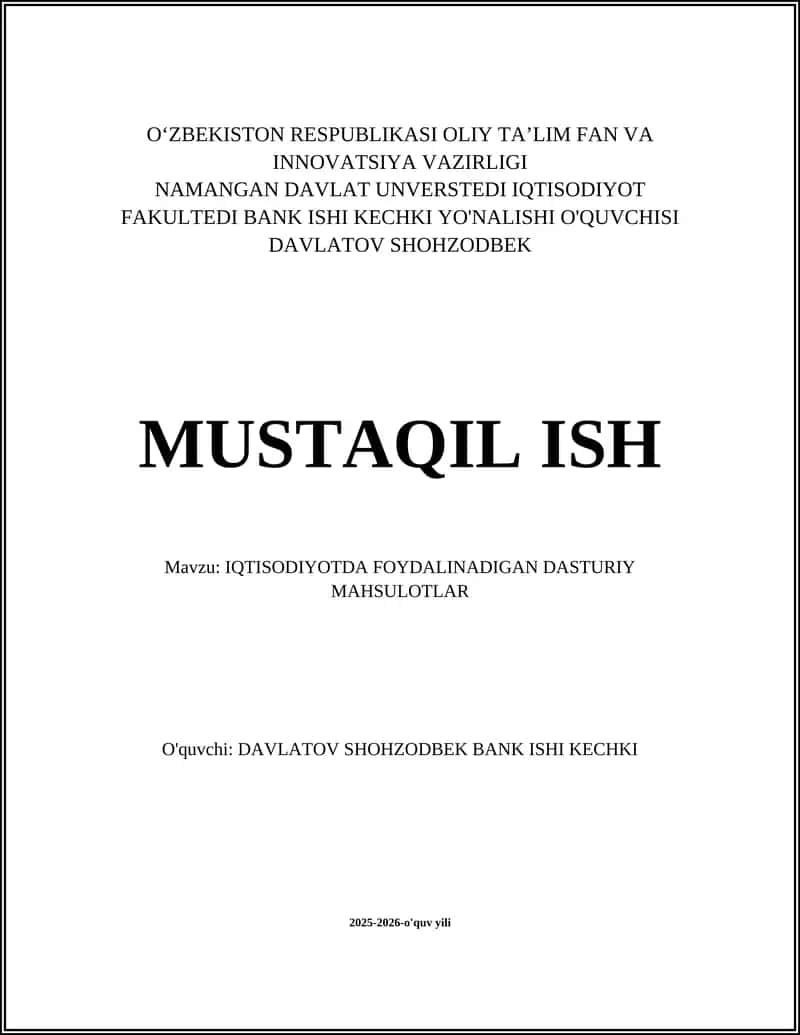 O‘ZBEKISTON RESPUBLIKASI OLIY TA’LIM FAN VA INNOVATSIYA VAZIRLIGI
NAMANGAN DAVLAT UNVERSTEDI IQTISODIYOT FAKULTEDI BANK ISHI KECHKI YO'NALISHI O'QUVCHISI DAVLATOV SHOHZODBEK

MUSTAQIL ISH

Mavzu: IQTISODIYOTDA FOYDALINADIGAN DASTURIY MAHSULOTLAR

O'quvchi: DAVLATOV SHOHZODBEK BANK ISHI KECHKI

2025-2026-o'quv yili